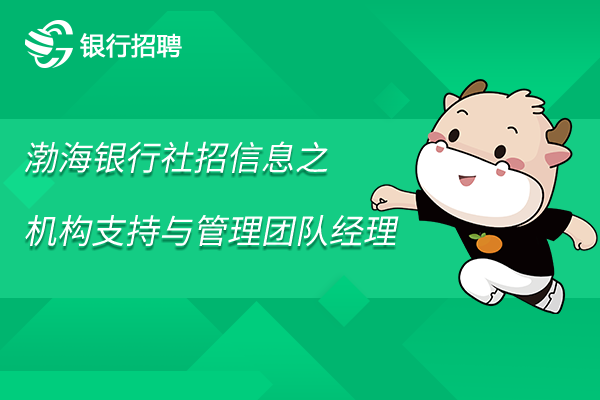 银行招聘

渤海银行社招信息之

机构支持与管理团队经理